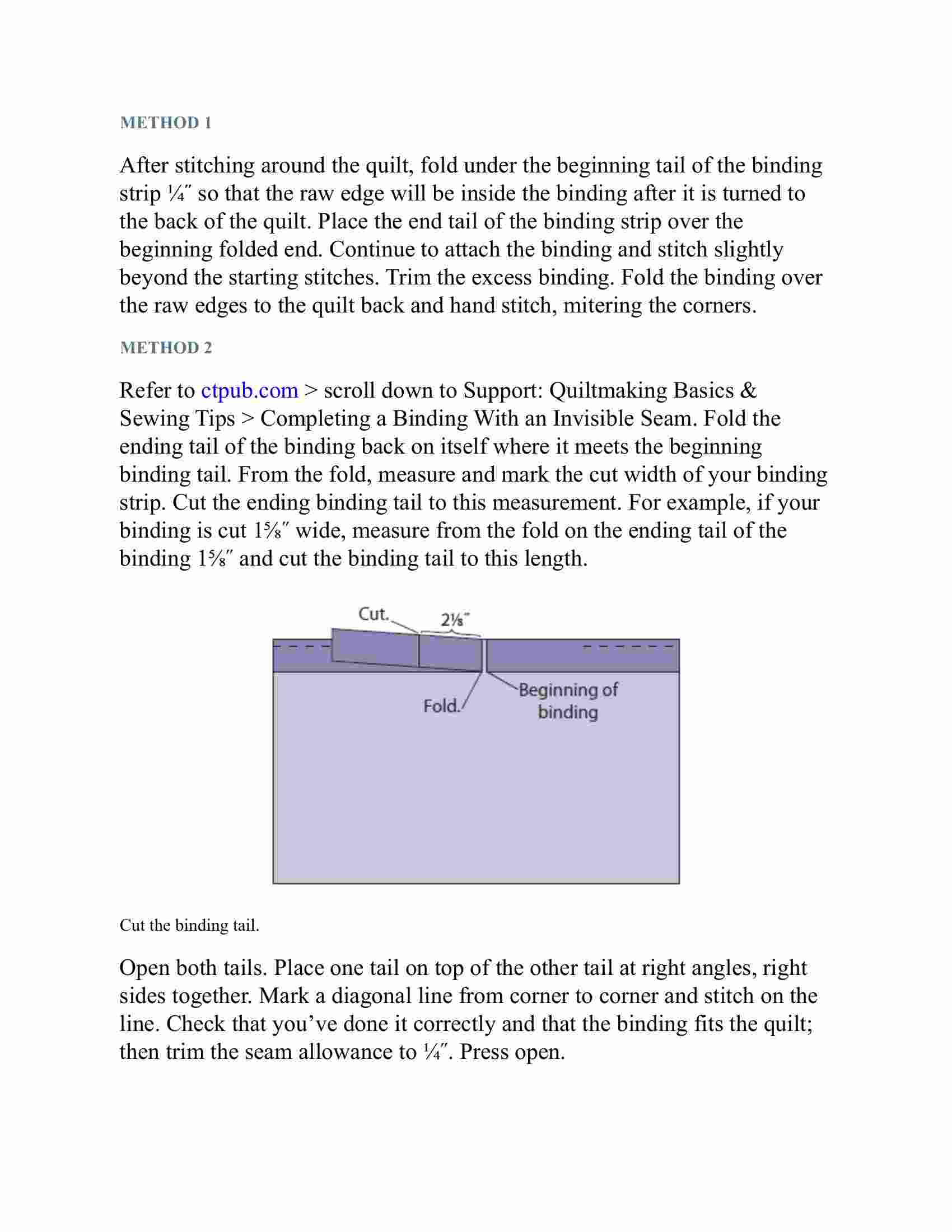 METHOD 1

After stitching around the quilt, fold under the beginning tail of the binding strip ¼″ so that the raw edge will be inside the binding after it is turned to the back of the quilt. Place the end tail of the binding strip over the beginning folded end. Continue to attach the binding and stitch slightly beyond the starting stitches. Trim the excess binding. Fold the binding over the raw edges to the quilt back and hand stitch, mitering the corners.

METHOD 2

Refer to ctpub.com > scroll down to Support: Quiltmaking Basics & Sewing Tips > Completing a Binding With an Invisible Seam. Fold the ending tail of the binding back on itself where it meets the beginning binding tail. From the fold, measure and mark the cut width of your binding strip. Cut the ending binding tail to this measurement. For example, if your binding is cut 1⅝″ wide, measure from the fold on the ending tail of the binding 1⅝″ and cut the binding tail to this length.

Cut.
2⅛″
Fold.
Beginning of binding

Cut the binding tail.

Open both tails. Place one tail on top of the other tail at right angles, right sides together. Mark a diagonal line from corner to corner and stitch on the line. Check that you’ve done it correctly and that the binding fits the quilt; then trim the seam allowance to ¼″. Press open.